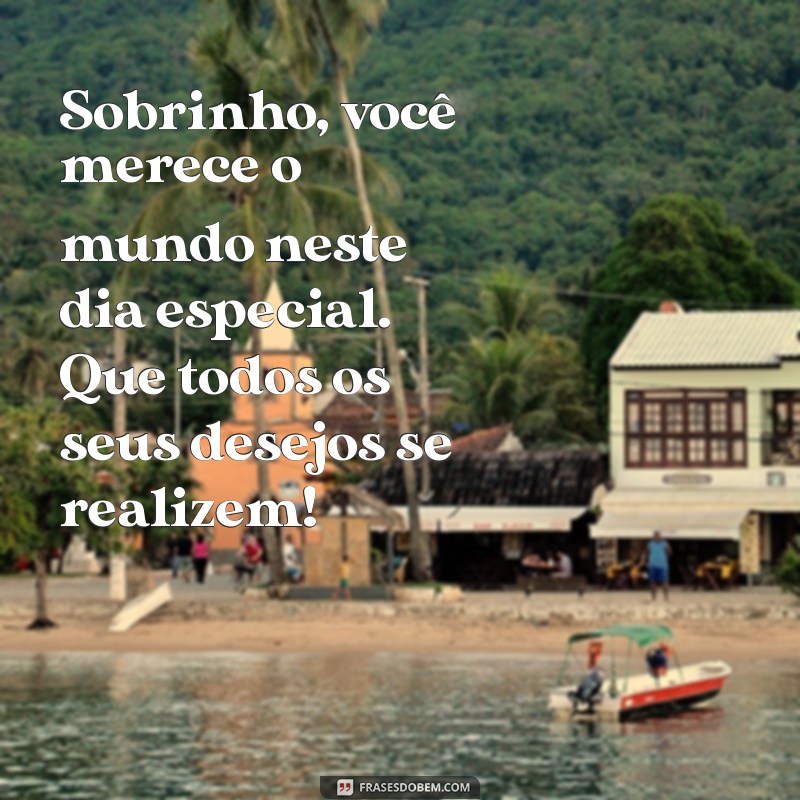 Sobrinho, você merece o mundo neste dia especial. Que todos os seus desejos se realizem!

FRASESDOBEM.COM